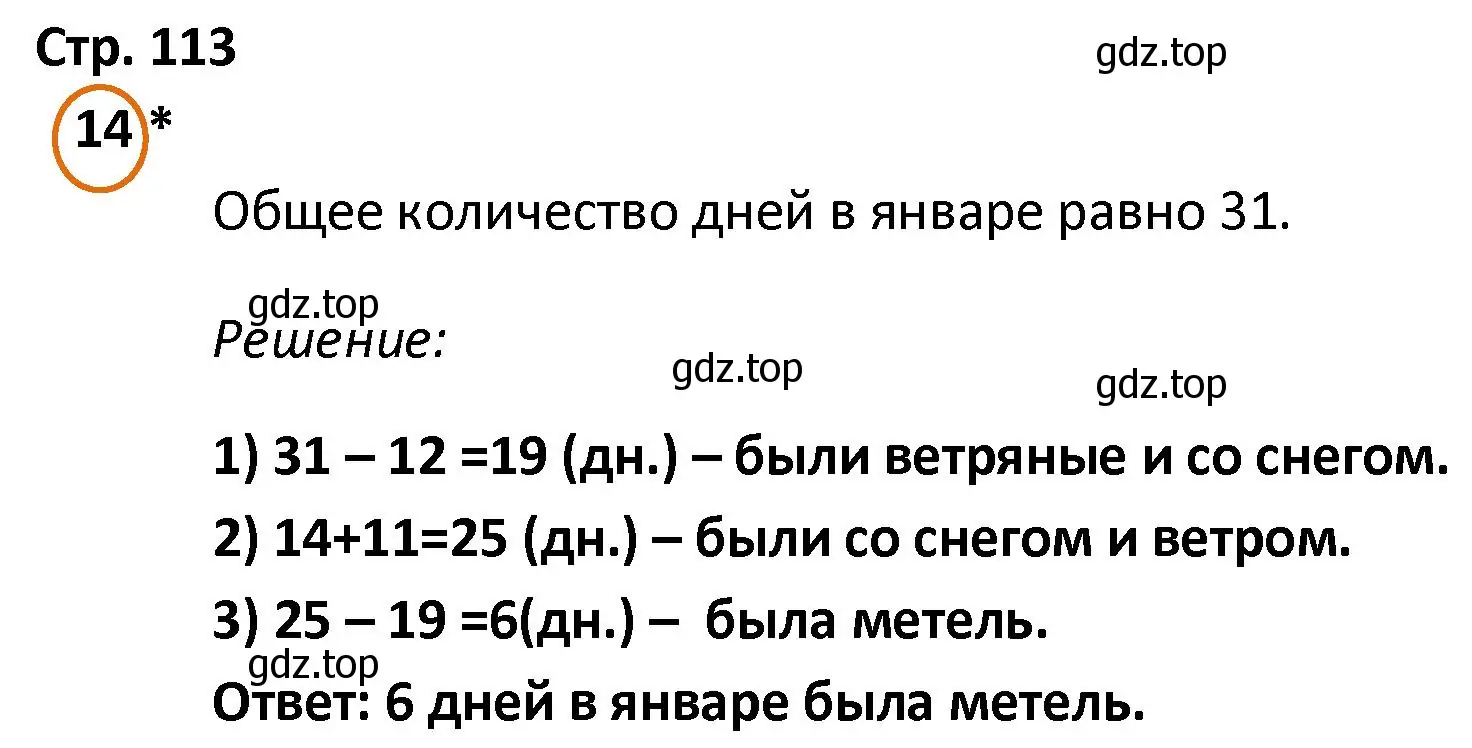 Стр. 113

gdz.top

14 *

Общее количество дней в январе равно 31.

gdz.top

Решение:

gdz.top

gdz.top

1) 31 – 12 =19 (дн.) – были ветряные и со снегом.

2) 14+11=25 (дн.) – были со снегом и ветром.

3) 25 – 19 =6(дн.) – была метель.

gdz.top

Ответ: 6 дней в январе была метель.